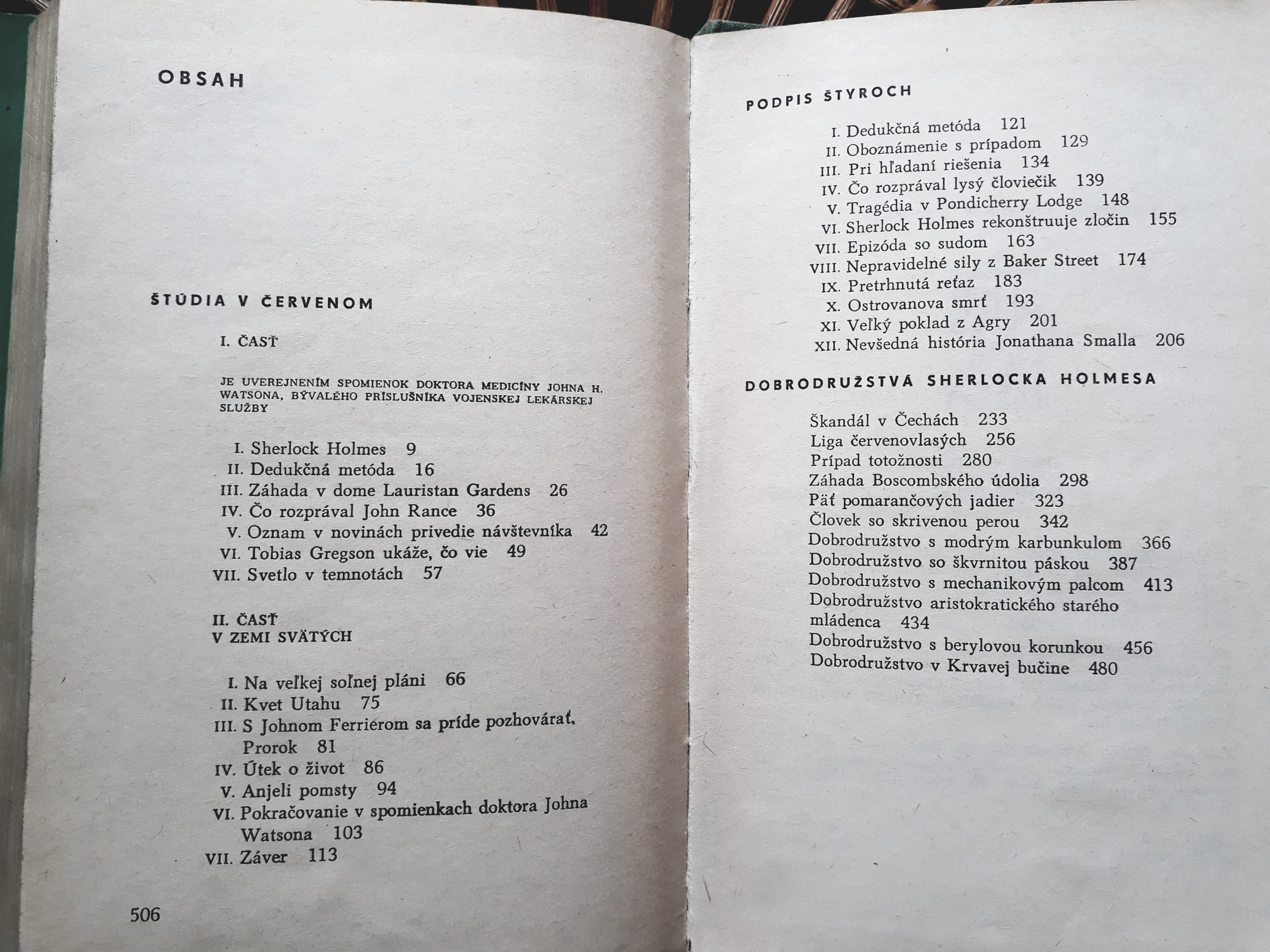 OBSAH

ŠTÚDIA V ČERVENOM

I. ČASŤ

JE UVEREJNENÍM SPOMIENOK DOKTORA MEDICÍNY JOHNA H. WATSONA, BÝVALÉHO PRÍSLUŠNÍKA VOJENSKEJ LEKÁRSKEJ SLUŽBY

I. Sherlock Holmes 9
II. Dedukčná metóda 16
III. Záhada v dome Lauristan Gardens 26
IV. Čo rozprával John Rance 36
V. Oznam v novinách privedie návštevníka 42
VI. Tobias Gregson ukáže, čo vie 49
VII. Svetlo v temnotách 57

II. ČASŤ
V ZEMI SVÄTÝCH

I. Na veľkej soľnej pláni 66
II. Kvet Utahu 75
III. S Johnom Ferrierom sa príde pozhovárať. Prorok 81
IV. Útek o život 86
V. Anjeli pomsty 94
VI. Pokračovanie v spomienkach doktora Johna Watsona 103
VII. Záver 113

506

PODPIS ŠTYROCH

I. Dedukčná metóda 121
II. Oboznámenie s prípadom 129
III. Pri hľadaní riešenia 134
IV. Čo rozprával lysý človiečik 139
V. Tragédia v Pondicherry Lodge 148
VI. Sherlock Holmes rekonštruuje zločin 155
VII. Epizóda so sudom 163
VIII. Nepravidelné sily z Baker Street 174
IX. Pretrhnutá reťaz 183
X. Ostrovanova smrť 193
XI. Veľký poklad z Agry 201
XII. Nevšedná história Jonathana Smalla 206

DOBRODRUŽSTVÁ SHERLOCKA HOLMESA

Škandál v Čechách 233
Liga červenovlasých 256
Prípad totožnosti 280
Záhada Boscombského údolia 298
Päť pomarančových jadier 323
Človek so skrivenou perou 342
Dobrodružstvo s modrým karbunkulom 366
Dobrodružstvo so škvrnitou páskou 387
Dobrodružstvo s mechanikovým palcom 413
Dobrodružstvo aristokratického starého mládenca 434
Dobrodružstvo s berylovou korunkou 456
Dobrodružstvo v Krvavej bučine 480